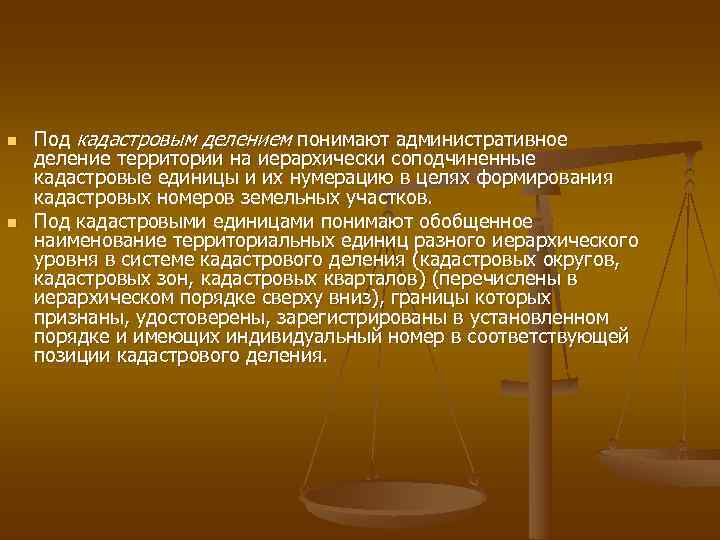 Под кадастровым делением понимают административное деление территории на иерархически соподчиненные кадастровые единицы и их нумерацию в целях формирования кадастровых номеров земельных участков.

Под кадастровыми единицами понимают обобщенное наименование территориальных единиц разного иерархического уровня в системе кадастрового деления (кадастровых округов, кадастровых зон, кадастровых кварталов) (перечислены в иерархическом порядке сверху вниз), границы которых признаны, удостоверены, зарегистрированы в установленном порядке и имеющих индивидуальный номер в соответствующей позиции кадастрового деления.